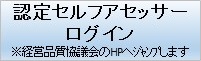 認定セルフアセッサー
ログイン
※経営品質協議会のHPへジャンプします